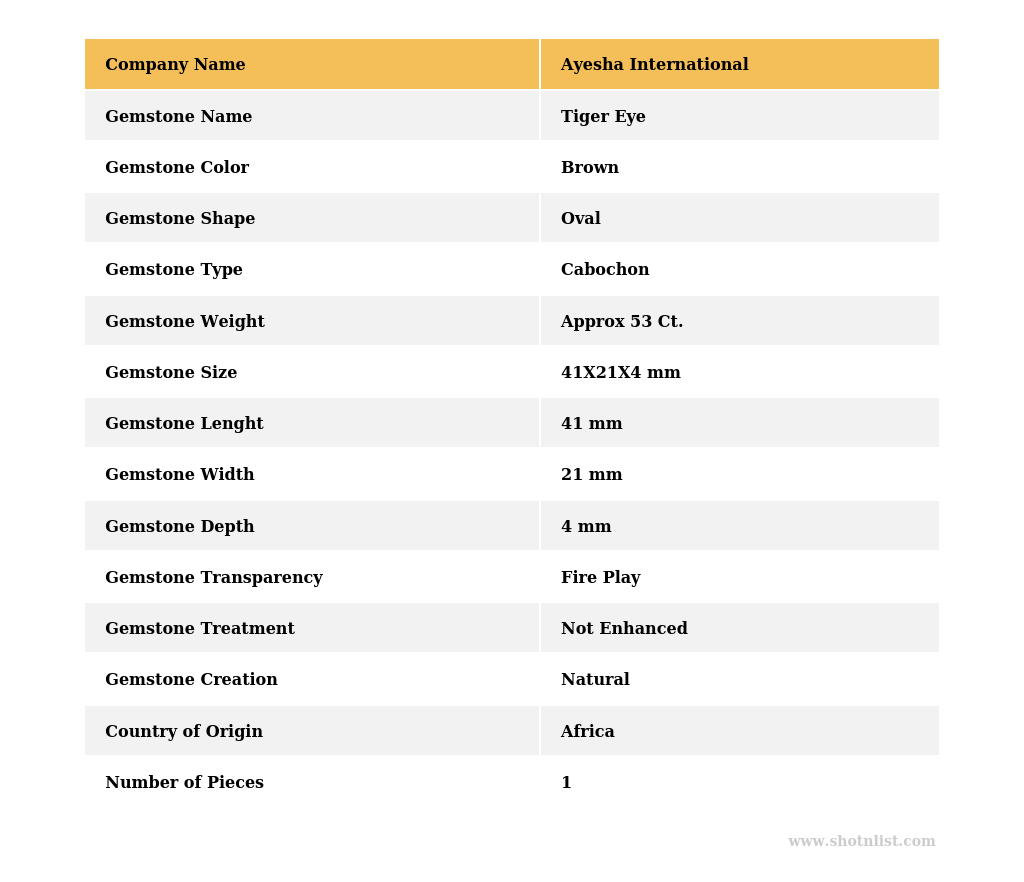 | Company Name | Ayesha International |
|---|---|
| Gemstone Name | Tiger Eye |
| Gemstone Color | Brown |
| Gemstone Shape | Oval |
| Gemstone Type | Cabochon |
| Gemstone Weight | Approx 53 Ct. |
| Gemstone Size | 41X21X4 mm |
| Gemstone Lenght | 41 mm |
| Gemstone Width | 21 mm |
| Gemstone Depth | 4 mm |
| Gemstone Transparency | Fire Play |
| Gemstone Treatment | Not Enhanced |
| Gemstone Creation | Natural |
| Country of Origin | Africa |
| Number of Pieces | 1 |

www.shotnlist.com